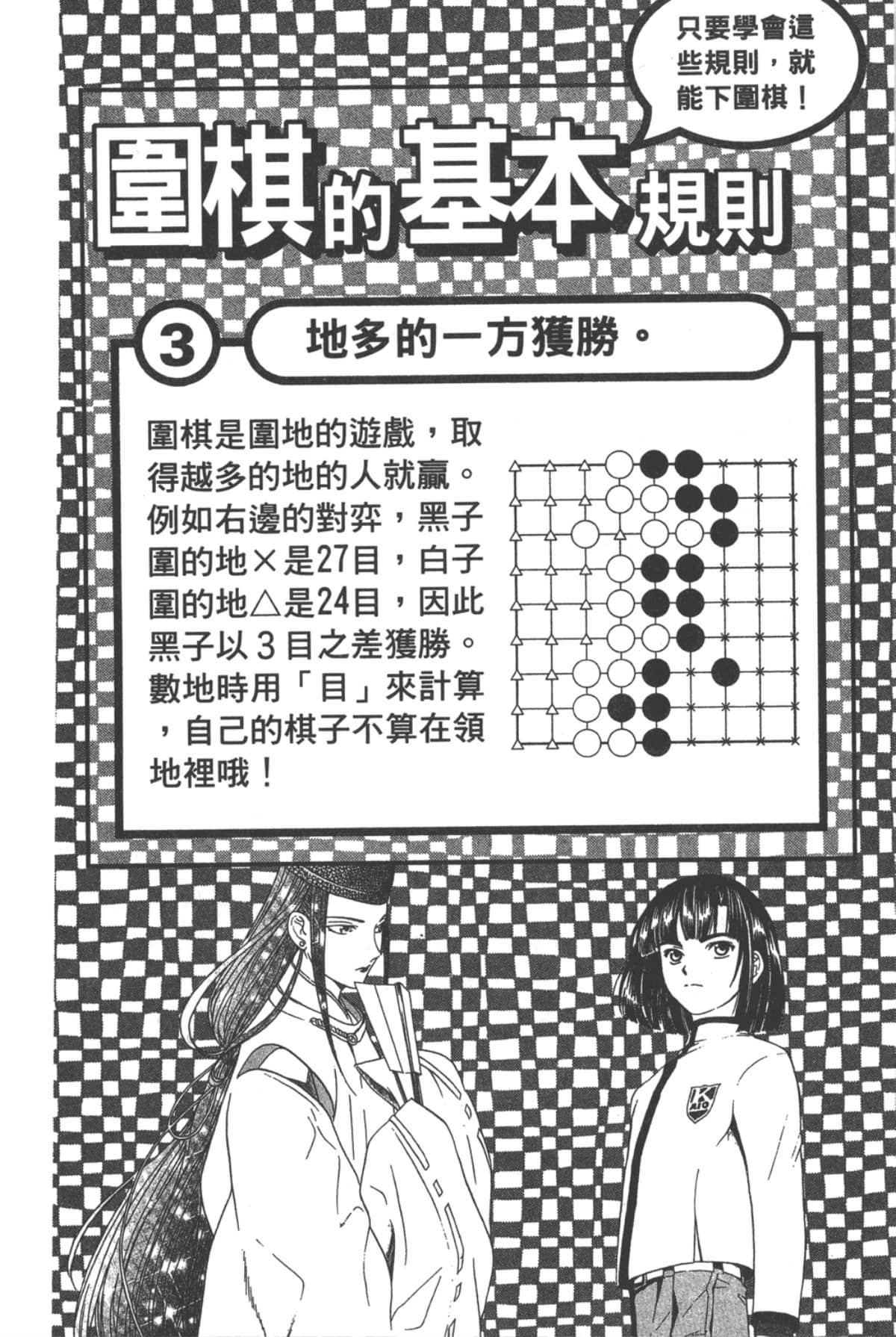 只要學會這些規則，就能下圍棋！

圍棋的基本規則

3 地多的一方獲勝。

圍棋是圍地的遊戲，取得越多的地的人就贏。例如右邊的對弈，黑子圍的地×是27目，白子圍的地△是24目，因此黑子以3目之差獲勝。數地時用「目」來計算，自己的棋子不算在領地裡哦！